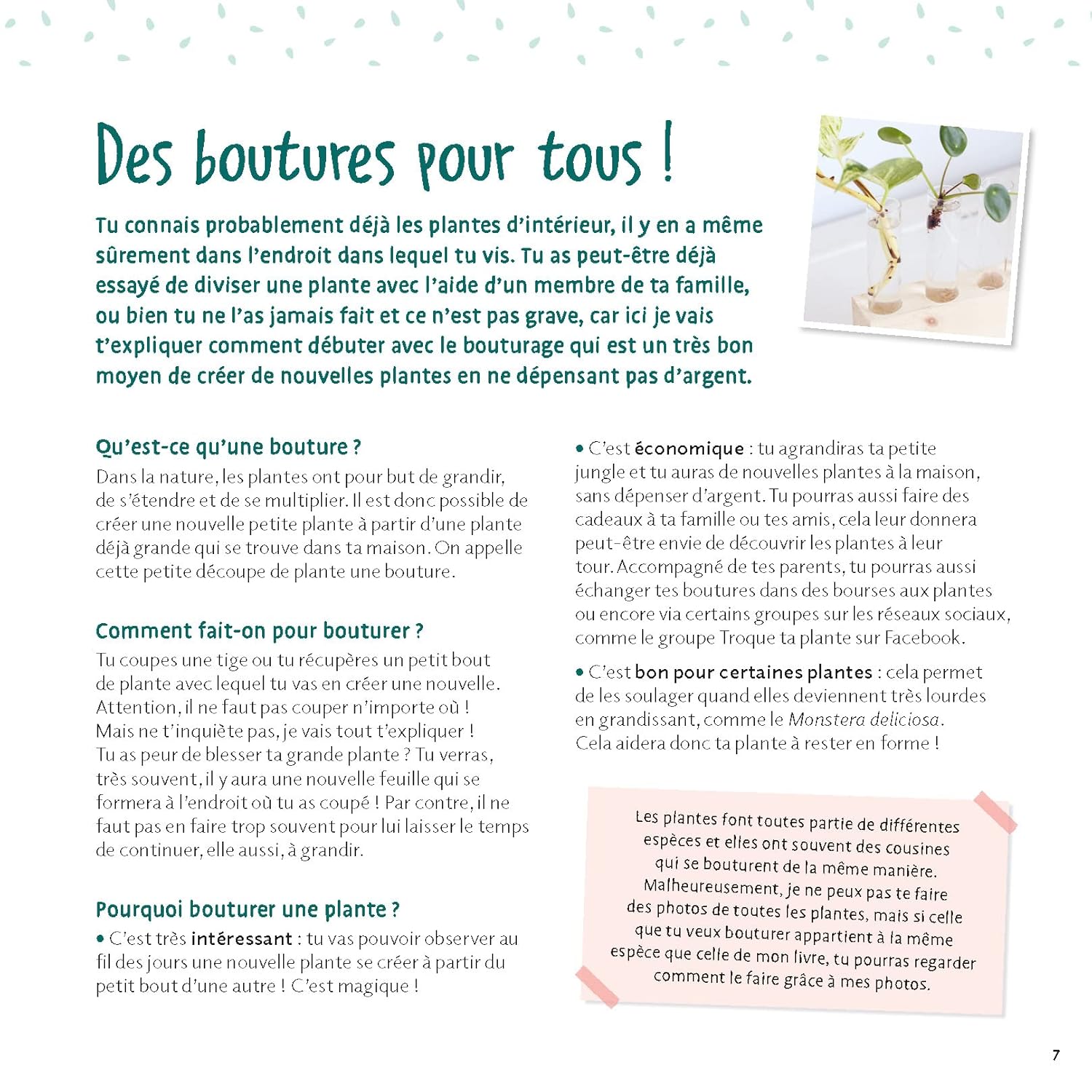 Des boutures pour tous !

Tu connais probablement déjà les plantes d'intérieur, il y en a même sûrement dans l'endroit dans lequel tu vis. Tu as peut-être déjà essayé de diviser une plante avec l'aide d'un membre de ta famille, ou bien tu ne l'as jamais fait et ce n'est pas grave, car ici je vais t'expliquer comment débuter avec le bouturage qui est un très bon moyen de créer de nouvelles plantes en ne dépensant pas d'argent.

Qu'est-ce qu'une bouture ?
Dans la nature, les plantes ont pour but de grandir, de s'étendre et de se multiplier. Il est donc possible de créer une nouvelle petite plante à partir d'une plante déjà grande qui se trouve dans ta maison. On appelle cette petite découpe de plante une bouture.

Comment fait-on pour bouturer ?
Tu coupes une tige ou tu récupères un petit bout de plante avec lequel tu vas en créer une nouvelle. Attention, il ne faut pas couper n'importe où ! Mais ne t'inquiète pas, je vais tout t'expliquer ! Tu as peur de blesser ta grande plante ? Tu verras, très souvent, il y aura une nouvelle feuille qui se formera à l'endroit où tu as coupé ! Par contre, il ne faut pas en faire trop souvent pour lui laisser le temps de continuer, elle aussi, à grandir.

Pourquoi bouturer une plante ?
• C'est très intéressant : tu vas pouvoir observer au fil des jours une nouvelle plante se créer à partir du petit bout d'une autre ! C'est magique !

• C'est économique : tu agrandiras ta petite jungle et tu auras de nouvelles plantes à la maison, sans dépenser d'argent. Tu pourras aussi faire des cadeaux à ta famille ou tes amis, cela leur donnera peut-être envie de découvrir les plantes à leur tour. Accompagné de tes parents, tu pourras aussi échanger tes boutures dans des bourses aux plantes ou encore via certains groupes sur les réseaux sociaux, comme le groupe Troque ta plante sur Facebook.

• C'est bon pour certaines plantes : cela permet de les soulager quand elles deviennent très lourdes en grandissant, comme le Monstera deliciosa. Cela aidera donc ta plante à rester en forme !

Les plantes font toutes partie de différentes espèces et elles ont souvent des cousines qui se bouturent de la même manière. Malheureusement, je ne peux pas te faire des photos de toutes les plantes, mais si celle que tu veux bouturer appartient à la même espèce que celle de mon livre, tu pourras regarder comment le faire grâce à mes photos.

7